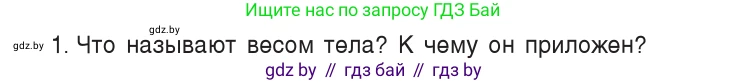 Ищите нас по запросу ГДЗ Бай

gdz.by

gdz.by 1. Что называют весом тела? К чему он приложен?

gdz by // гдз бай // гдз by